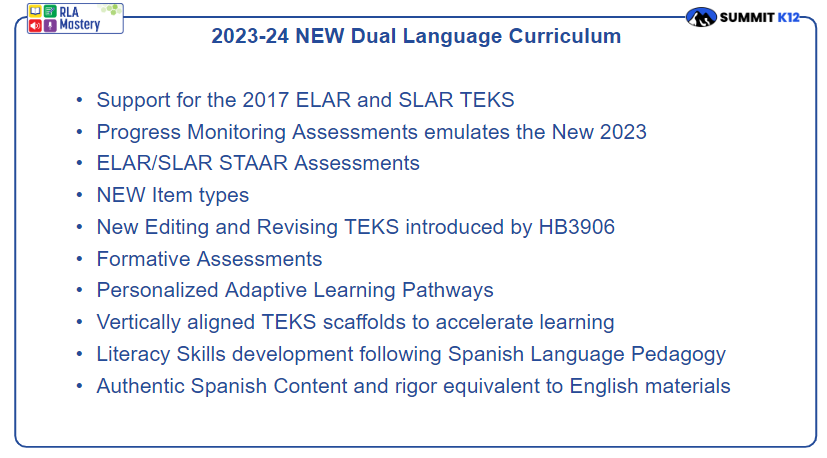 RLA Mastery

SUMMIT K12

2023-24 NEW Dual Language Curriculum

• Support for the 2017 ELAR and SLAR TEKS
• Progress Monitoring Assessments emulates the New 2023
• ELAR/SLAR STAAR Assessments
• NEW Item types
• New Editing and Revising TEKS introduced by HB3906
• Formative Assessments
• Personalized Adaptive Learning Pathways
• Vertically aligned TEKS scaffolds to accelerate learning
• Literacy Skills development following Spanish Language Pedagogy
• Authentic Spanish Content and rigor equivalent to English materials